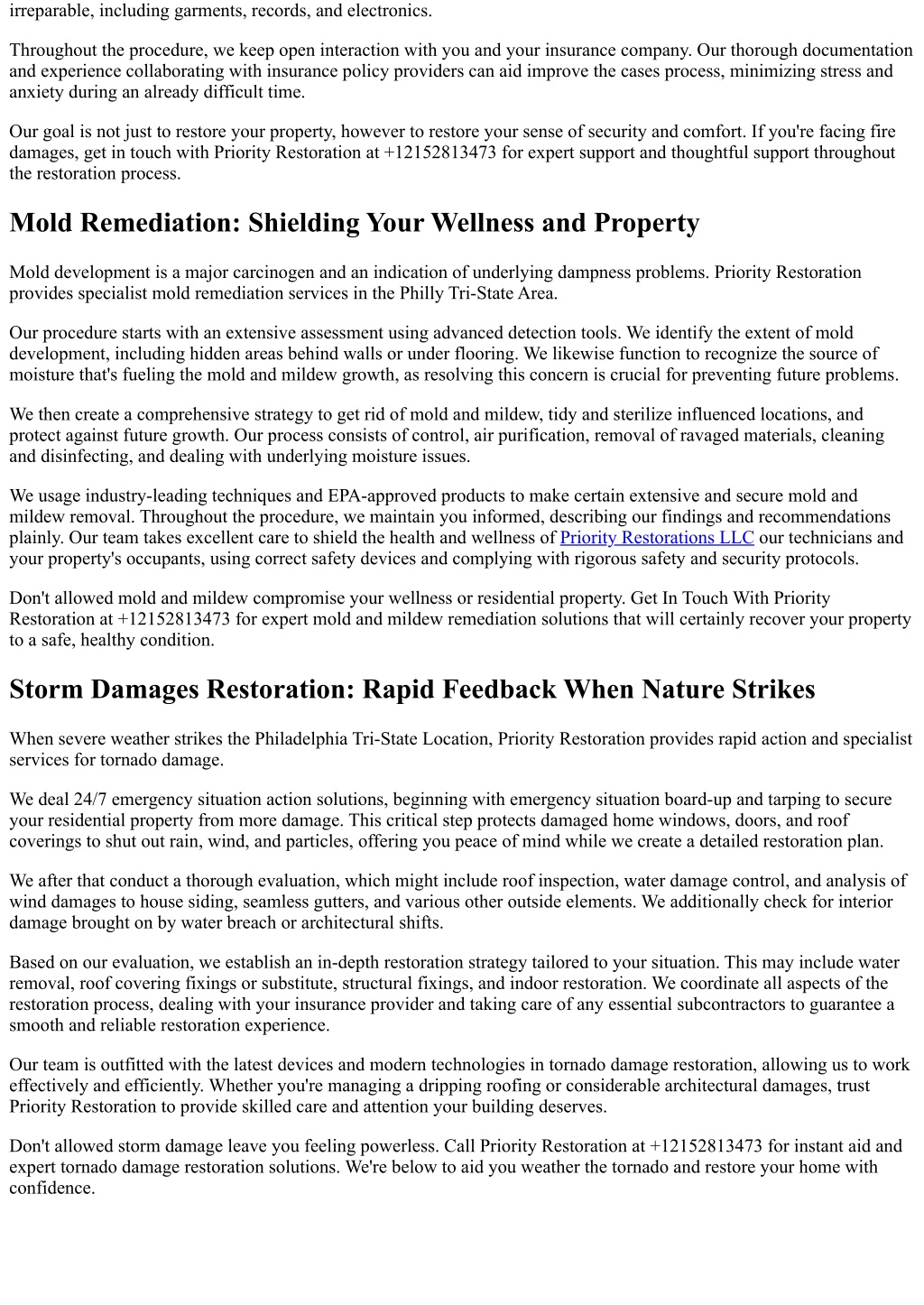 irreparable, including garments, records, and electronics.

Throughout the procedure, we keep open interaction with you and your insurance company. Our thorough documentation and experience collaborating with insurance policy providers can aid improve the cases process, minimizing stress and anxiety during an already difficult time.

Our goal is not just to restore your property, however to restore your sense of security and comfort. If you're facing fire damages, get in touch with Priority Restoration at +12152813473 for expert support and thoughtful support throughout the restoration process.

Mold Remediation: Shielding Your Wellness and Property

Mold development is a major carcinogen and an indication of underlying dampness problems. Priority Restoration provides specialist mold remediation services in the Philly Tri-State Area.

Our procedure starts with an extensive assessment using advanced detection tools. We identify the extent of mold development, including hidden areas behind walls or under flooring. We likewise function to recognize the source of moisture that's fueling the mold and mildew growth, as resolving this concern is crucial for preventing future problems.

We then create a comprehensive strategy to get rid of mold and mildew, tidy and sterilize influenced locations, and protect against future growth. Our process consists of control, air purification, removal of ravaged materials, cleaning and disinfecting, and dealing with underlying moisture issues.

We usage industry-leading techniques and EPA-approved products to make certain extensive and secure mold and mildew removal. Throughout the procedure, we maintain you informed, describing our findings and recommendations plainly. Our team takes excellent care to shield the health and wellness of Priority Restorations LLC our technicians and your property's occupants, using correct safety devices and complying with rigorous safety and security protocols.

Don't allowed mold and mildew compromise your wellness or residential property. Get In Touch With Priority Restoration at +12152813473 for expert mold and mildew remediation solutions that will certainly recover your property to a safe, healthy condition.

Storm Damages Restoration: Rapid Feedback When Nature Strikes

When severe weather strikes the Philadelphia Tri-State Location, Priority Restoration provides rapid action and specialist services for tornado damage.

We deal 24/7 emergency situation action solutions, beginning with emergency situation board-up and tarping to secure your residential property from more damage. This critical step protects damaged home windows, doors, and roof coverings to shut out rain, wind, and particles, offering you peace of mind while we create a detailed restoration plan.

We after that conduct a thorough evaluation, which might include roof inspection, water damage control, and analysis of wind damages to house siding, seamless gutters, and various other outside elements. We additionally check for interior damage brought on by water breach or architectural shifts.

Based on our evaluation, we establish an in-depth restoration strategy tailored to your situation. This may include water removal, roof covering fixings or substitute, structural fixings, and indoor restoration. We coordinate all aspects of the restoration process, dealing with your insurance provider and taking care of any essential subcontractors to guarantee a smooth and reliable restoration experience.

Our team is outfitted with the latest devices and modern technologies in tornado damage restoration, allowing us to work effectively and efficiently. Whether you're managing a dripping roofing or considerable architectural damages, trust Priority Restoration to provide skilled care and attention your building deserves.

Don't allowed storm damage leave you feeling powerless. Call Priority Restoration at +12152813473 for instant aid and expert tornado damage restoration solutions. We're below to aid you weather the tornado and restore your home with confidence.